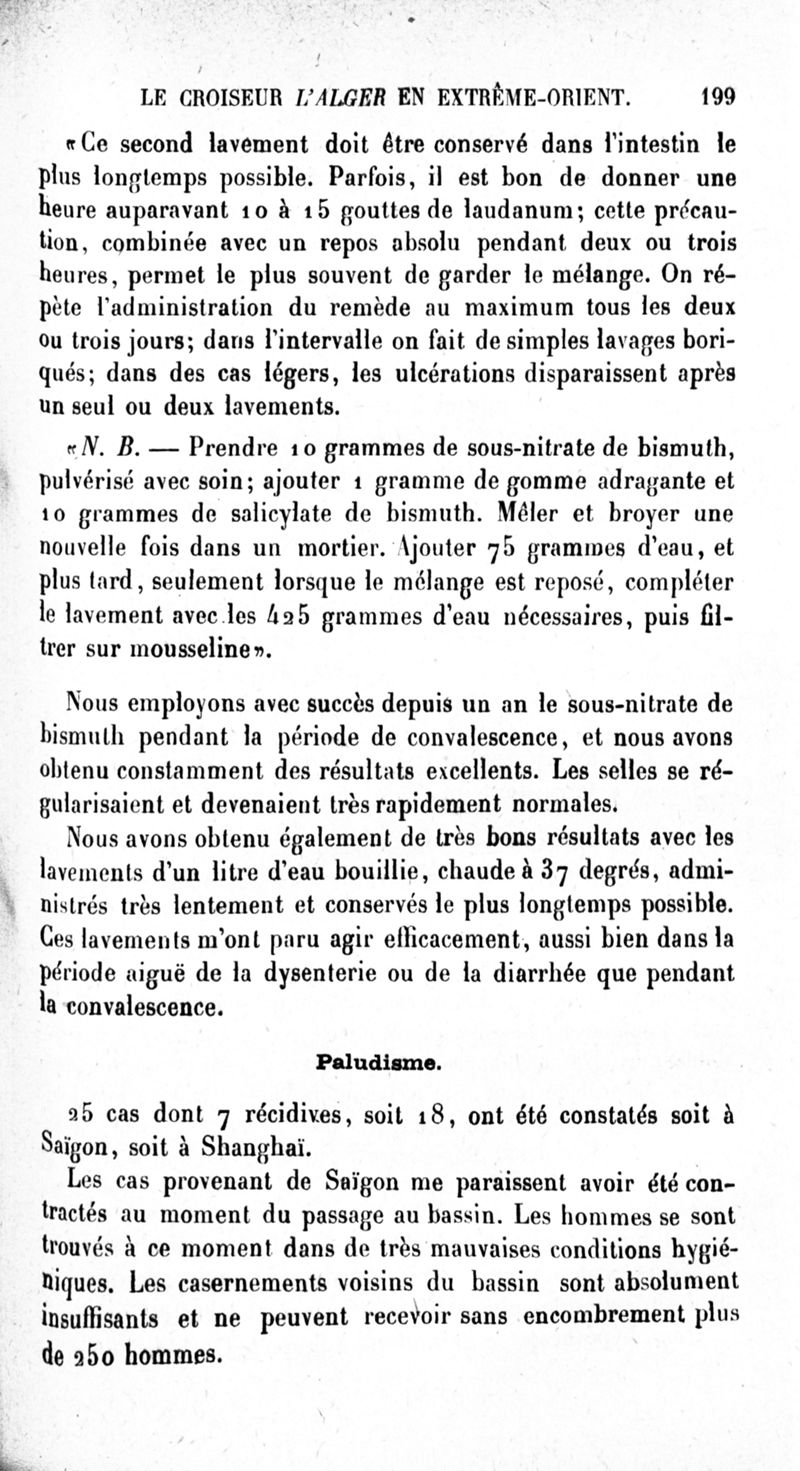 LE CROISEUR L'ALGER EN EXTRÊME-ORIENT. 199

«Ce second lavement doit être conservé dans l'intestin le plus longtemps possible. Parfois, il est bon de donner une heure auparavant 10 à 15 gouttes de laudanum; cette précaution, combinée avec un repos absolu pendant deux ou trois heures, permet le plus souvent de garder le mélange. On répète l'administration du remède au maximum tous les deux ou trois jours; dans l'intervalle on fait de simples lavages boriqués; dans des cas légers, les ulcérations disparaissent après un seul ou deux lavements.

«N. B. — Prendre 10 grammes de sous-nitrate de bismuth, pulvérisé avec soin; ajouter 1 gramme de gomme adragante et 10 grammes de salicylate de bismuth. Mêler et broyer une nouvelle fois dans un mortier. Ajouter 75 grammes d'eau, et plus tard, seulement lorsque le mélange est reposé, compléter le lavement avec les 425 grammes d'eau nécessaires, puis filtrer sur mousseline».

Nous employons avec succès depuis un an le sous-nitrate de bismuth pendant la période de convalescence, et nous avons obtenu constamment des résultats excellents. Les selles se régularisaient et devenaient très rapidement normales.

Nous avons obtenu également de très bons résultats avec les lavements d'un litre d'eau bouillie, chaude à 37 degrés, administrés très lentement et conservés le plus longtemps possible. Ces lavements m'ont paru agir efficacement, aussi bien dans la période aiguë de la dysenterie ou de la diarrhée que pendant la convalescence.

Paludisme.

25 cas dont 7 récidives, soit 18, ont été constatés soit à Saïgon, soit à Shanghaï.

Les cas provenant de Saïgon me paraissent avoir été contractés au moment du passage au bassin. Les hommes se sont trouvés à ce moment dans de très mauvaises conditions hygiéniques. Les casernements voisins du bassin sont absolument insuffisants et ne peuvent recevoir sans encombrement plus de 250 hommes.